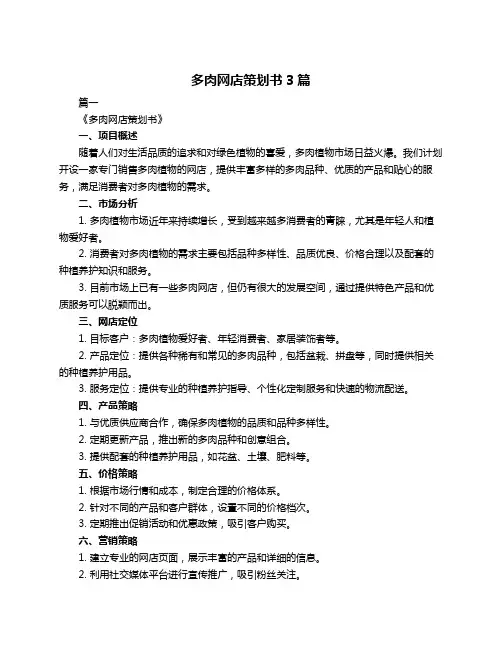 多肉网店策划书 3 篇

篇一

《多肉网店策划书》

一、项目概述

随着人们对生活品质的追求和对绿色植物的喜爱，多肉植物市场日益火爆。我们计划开设一家专门销售多肉植物的网店，提供丰富多样的多肉品种、优质的产品和贴心的服务，满足消费者对多肉植物的需求。

二、市场分析

1. 多肉植物市场近年来持续增长，受到越来越多消费者的青睐，尤其是年轻人和植物爱好者。

2. 消费者对多肉植物的需求主要包括品种多样性、品质优良、价格合理以及配套的种植养护知识和服务。

3. 目前市场上已有一些多肉网店，但仍有很大的发展空间，通过提供特色产品和优质服务可以脱颖而出。

三、网店定位

1. 目标客户：多肉植物爱好者、年轻消费者、家居装饰者等。

2. 产品定位：提供各种稀有和常见的多肉品种，包括盆栽、拼盘等，同时提供相关的种植养护用品。

3. 服务定位：提供专业的种植养护指导、个性化定制服务和快速的物流配送。

四、产品策略

1. 与优质供应商合作，确保多肉植物的品质和品种多样性。

2. 定期更新产品，推出新的多肉品种和创意组合。

3. 提供配套的种植养护用品，如花盆、土壤、肥料等。

五、价格策略

1. 根据市场行情和成本，制定合理的价格体系。

2. 针对不同的产品和客户群体，设置不同的价格档次。

3. 定期推出促销活动和优惠政策，吸引客户购买。

六、营销策略

1. 建立专业的网店页面，展示丰富的产品和详细的信息。

2. 利用社交媒体平台进行宣传推广，吸引粉丝关注。